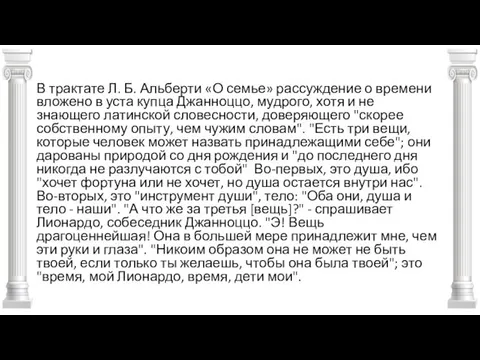 В трактате Л. Б. Альберти «О семье» рассуждение о времени вложено в уста купца Джанноццо, мудрого, хотя и не знающего латинской словесности, доверяющего "скорее собственному опыту, чем чужим словам". "Есть три вещи, которые человек может назвать принадлежащими себе"; они дарованы природой со дня рождения и "до последнего дня никогда не разлучаются с тобой" Во-первых, это душа, ибо "хочет фортуна или не хочет, но душа остается внутри нас". Во-вторых, это "инструмент души", тело: "Оба они, душа и тело - наши". "А что же за третья [вещь]?" - спрашивает Лионардо, собеседник Джанноццо. "Э! Вещь драгоценнейшая! Она в большей мере принадлежит мне, чем эти руки и глаза". "Никоим образом она не может не быть твоей, если только ты желаешь, чтобы она была твоей"; это "время, мой Лионардо, время, дети мои".